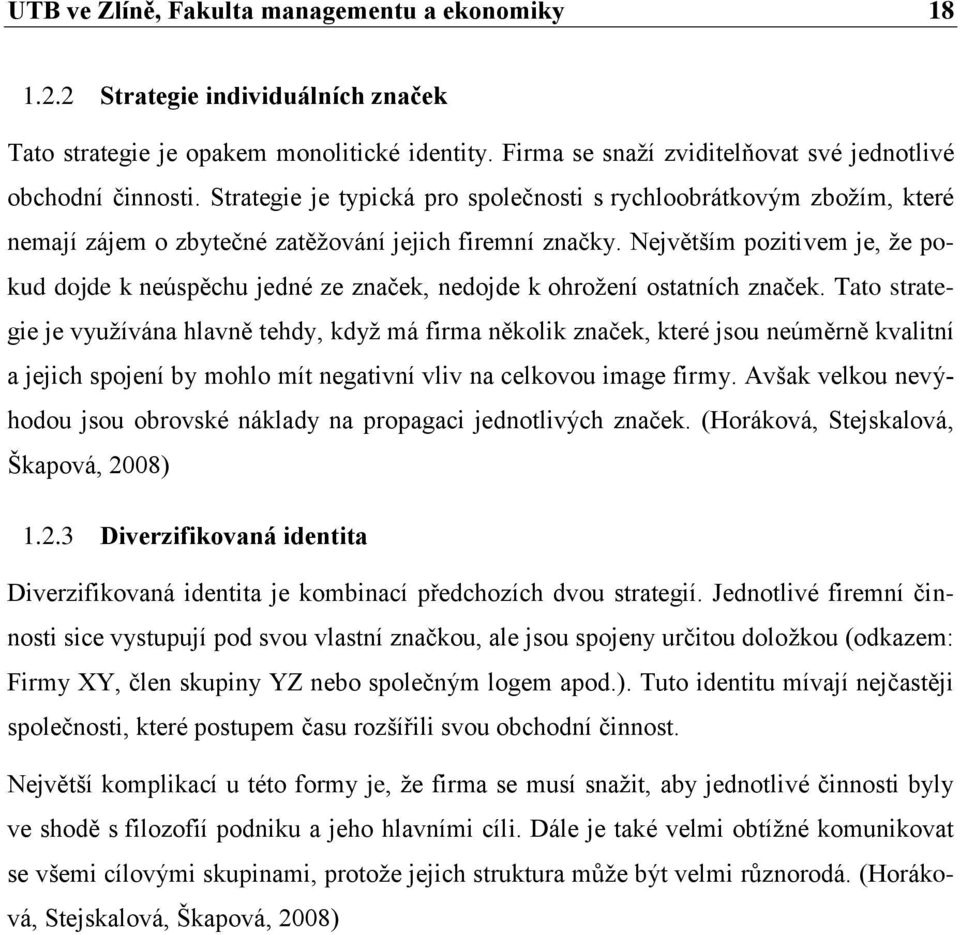 UTB ve Zlíně, Fakulta managementu a ekonomiky 18

1.2.2 Strategie individuálních značek

Tato strategie je opakem monolitické identity. Firma se snaží zviditelňovat své jednotlivé obchodní činnosti. Strategie je typická pro společnosti s rychloobrátkovým zbožím, které nemají zájem o zbytečné zatěžování jejich firemní značky. Největším pozitivem je, že pokud dojde k neúspěchu jedné ze značek, nedojde k ohrožení ostatních značek. Tato strategie je využívána hlavně tehdy, když má firma několik značek, které jsou neúměrně kvalitní a jejich spojení by mohlo mít negativní vliv na celkovou image firmy. Avšak velkou nevýhodou jsou obrovské náklady na propagaci jednotlivých značek. (Horáková, Stejskalová, Škapová, 2008)

1.2.3 Diverzifikovaná identita

Diverzifikovaná identita je kombinací předchozích dvou strategií. Jednotlivé firemní činnosti sice vystupují pod svou vlastní značkou, ale jsou spojeny určitou doložkou (odkazem: Firmy XY, člen skupiny YZ nebo společným logem apod.). Tuto identitu mívají nejčastěji společnosti, které postupem času rozšířili svou obchodní činnost.

Největší komplikací u této formy je, že firma se musí snažit, aby jednotlivé činnosti byly ve shodě s filozofií podniku a jeho hlavními cíli. Dále je také velmi obtížné komunikovat se všemi cílovými skupinami, protože jejich struktura může být velmi různorodá. (Horáková, Stejskalová, Škapová, 2008)